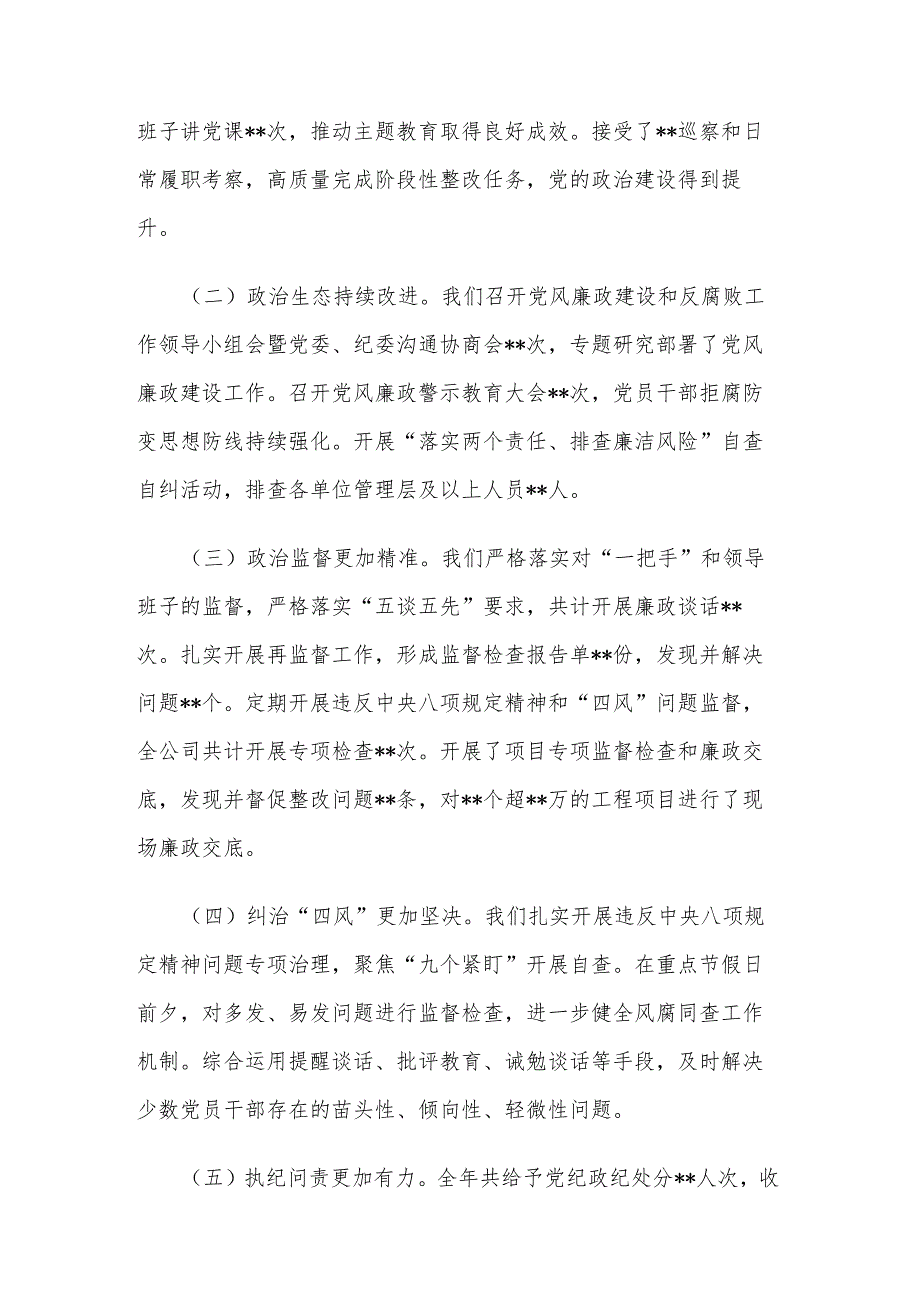 班子讲党课**次，推动主题教育取得良好成效。接受了**巡察和日常履职考察，高质量完成阶段性整改任务，党的政治建设得到提升。

（二）政治生态持续改进。我们召开党风廉政建设和反腐败工作领导小组会暨党委、纪委沟通协商会**次，专题研究部署了党风廉政建设工作。召开党风廉政警示教育大会**次，党员干部拒腐防变思想防线持续强化。开展“落实两个责任、排查廉洁风险”自查自纠活动，排查各单位管理层及以上人员**人。

（三）政治监督更加精准。我们严格落实对“一把手”和领导班子的监督，严格落实“五谈五先”要求，共计开展廉政谈话**次。扎实开展再监督工作，形成监督检查报告单**份，发现并解决问题**个。定期开展违反中央八项规定精神和“四风”问题监督，全公司共计开展专项检查**次。开展了项目专项监督检查和廉政交底，发现并督促整改问题**条，对**个超**万的工程项目进行了现场廉政交底。

（四）纠治“四风”更加坚决。我们扎实开展违反中央八项规定精神问题专项治理，聚焦“九个紧盯”开展自查。在重点节假日前夕，对多发、易发问题进行监督检查，进一步健全风腐同查工作机制。综合运用提醒谈话、批评教育、诫勉谈话等手段，及时解决少数党员干部存在的苗头性、倾向性、轻微性问题。

（五）执纪问责更加有力。全年共给予党纪政纪处分**人次，收